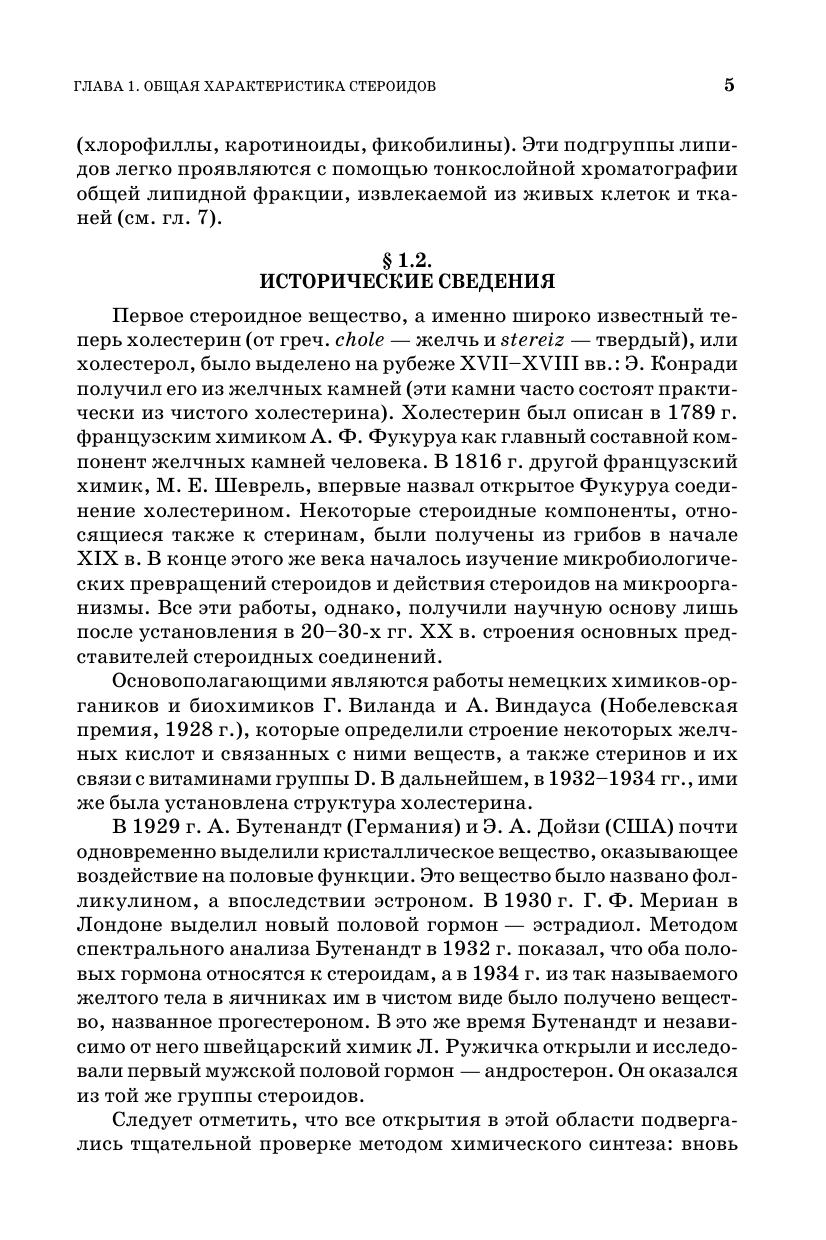 ГЛАВА 1. ОБЩАЯ ХАРАКТЕРИСТИКА СТЕРОИДОВ

5

(хлорофиллы, каротиноиды, фикобилины). Эти подгруппы липидов легко проявляются с помощью тонкослойной хроматографии общей липидной фракции, извлекаемой из живых клеток и тканей (см. гл. 7).

§ 1.2.
ИСТОРИЧЕСКИЕ СВЕДЕНИЯ

Первое стероидное вещество, а именно широко известный теперь холестерин (от греч. chole — желчь и stereiz — твердый), или холестерол, было выделено на рубеже XVII–XVIII вв.: Э. Конради получил его из желчных камней (эти камни часто состоят практически из чистого холестерина). Холестерин был описан в 1789 г. французским химиком А. Ф. Фукуруа как главный составной компонент желчных камней человека. В 1816 г. другой французский химик, М. Е. Шеврель, впервые назвал открытое Фукуруа соединение холестерином. Некоторые стероидные компоненты, относящиеся также к стеринам, были получены из грибов в начале XIX в. В конце этого же века началось изучение микробиологических превращений стероидов и действия стероидов на микроорганизмы. Все эти работы, однако, получили научную основу лишь после установления в 20–30-х гг. XX в. строения основных представителей стероидных соединений.

Основополагающими являются работы немецких химиков-органиков и биохимиков Г. Виланда и А. Виндауса (Нобелевская премия, 1928 г.), которые определили строение некоторых желчных кислот и связанных с ними веществ, а также стеринов и их связи с витаминами группы D. В дальнейшем, в 1932–1934 гг., ими же была установлена структура холестерина.

В 1929 г. А. Бутенандт (Германия) и Э. А. Дойзи (США) почти одновременно выделили кристаллическое вещество, оказывающее воздействие на половые функции. Это вещество было названо фолликулином, а впоследствии эстроном. В 1930 г. Г. Ф. Мериан в Лондоне выделил новый половой гормон — эстрадиол. Методом спектрального анализа Бутенандт в 1932 г. показал, что оба половых гормона относятся к стероидам, а в 1934 г. из так называемого желтого тела в яичниках им в чистом виде было получено вещество, названное прогестероном. В это же время Бутенандт и независимо от него швейцарский химик Л. Ружичка открыли и исследовали первый мужской половой гормон — андростерон. Он оказался из той же группы стероидов.

Следует отметить, что все открытия в этой области подвергались тщательной проверке методом химического синтеза: вновь